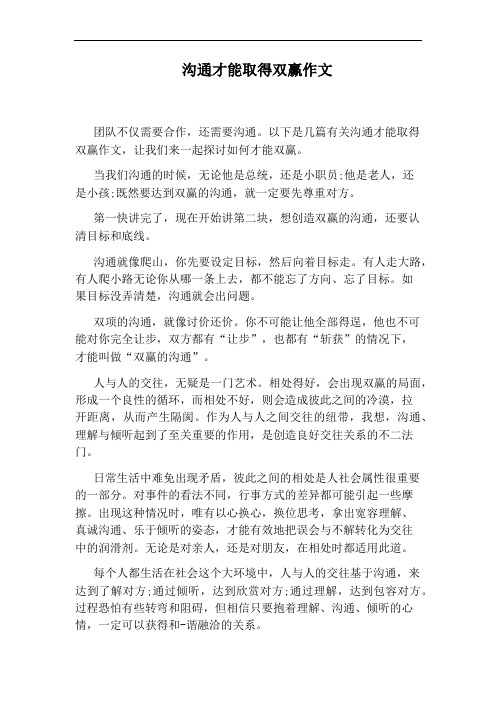 沟通才能取得双赢作文

团队不仅需要合作，还需要沟通。以下是几篇有关沟通才能取得双赢作文，让我们来一起探讨如何才能双赢。

当我们沟通的时候，无论他是总统，还是小职员;他是老人，还是小孩;既然要达到双赢的沟通，就一定要先尊重对方。

第一快讲完了，现在开始讲第二块，想创造双赢的沟通，还要认清目标和底线。

沟通就像爬山，你先要设定目标，然后向着目标走。有人走大路，有人爬小路无论你从哪一条上去，都不能忘了方向、忘了目标。如果目标没弄清楚，沟通就会出问题。

双项的沟通，就像讨价还价。你不可能让他全部得逞，他也不可能对你完全让步，双方都有“让步”，也都有“斩获”的情况下，才能叫做“双赢的沟通”。

人与人的交往，无疑是一门艺术。相处得好，会出现双赢的局面，形成一个良性的循环，而相处不好，则会造成彼此之间的冷漠，拉开距离，从而产生隔阂。作为人与人之间交往的纽带，我想，沟通、理解与倾听起到了至关重要的作用，是创造良好交往关系的不二法门。

日常生活中难免出现矛盾，彼此之间的相处是人社会属性很重要的一部分。对事件的看法不同，行事方式的差异都可能引起一些摩擦。出现这种情况时，唯有以心换心，换位思考，拿出宽容理解、真诚沟通、乐于倾听的姿态，才能有效地把误会与不解转化为交往中的润滑剂。无论是对亲人，还是对朋友，在相处时都适用此道。

每个人都生活在社会这个大环境中，人与人的交往基于沟通，来达到了解对方;通过倾听，达到欣赏对方;通过理解，达到包容对方。过程恐怕有些转弯和阻碍，但相信只要抱着理解、沟通、倾听的心情，一定可以获得和-谐融洽的关系。